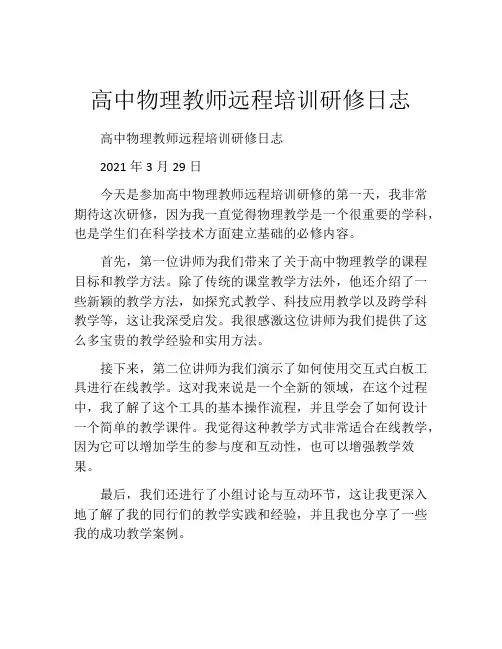 高中物理教师远程培训研修日志

高中物理教师远程培训研修日志

2021 年 3 月 29 日

今天是参加高中物理教师远程培训研修的第一天，我非常期待这次研修，因为我一直觉得物理教学是一个很重要的学科，也是学生们在科学技术方面建立基础的必修内容。

首先，第一位讲师为我们带来了关于高中物理教学的课程目标和教学方法。除了传统的课堂教学方法外，他还介绍了一些新颖的教学方法，如探究式教学、科技应用教学以及跨学科教学等，这让我深受启发。我很感激这位讲师为我们提供了这么多宝贵的教学经验和实用方法。

接下来，第二位讲师为我们演示了如何使用交互式白板工具进行在线教学。这对我来说是一个全新的领域，在这个过程中，我了解了这个工具的基本操作流程，并且学会了如何设计一个简单的教学课件。我觉得这种教学方式非常适合在线教学，因为它可以增加学生的参与度和互动性，也可以增强教学效果。

最后，我们还进行了小组讨论与互动环节，这让我更深入地了解了我的同行们的教学实践和经验，并且我也分享了一些我的成功教学案例。